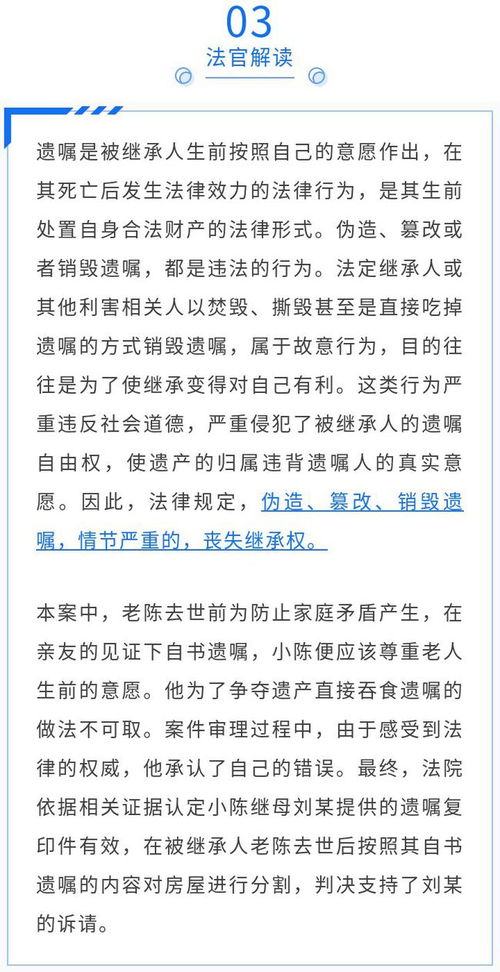 03
法官解读

遗嘱是被继承人生前按照自己的意愿作出，在其死亡后发生法律效力的法律行为，是其生前处置自身合法财产的法律形式。伪造、篡改或者销毁遗嘱，都是违法的行为。法定继承人或其他利害相关人以焚毁、撕毁甚至是直接吃掉遗嘱的方式销毁遗嘱，属于故意行为，目的往往是为了使继承变得对自己有利。这类行为严重违反社会道德，严重侵犯了被继承人的遗嘱自由权，使遗产的归属违背遗嘱人的真实意愿。因此，法律规定，伪造、篡改、销毁遗嘱，情节严重的，丧失继承权。

本案中，老陈去世前为防止家庭矛盾产生，在亲友的见证下自书遗嘱，小陈便应该尊重老人生前的意愿。他为了争夺遗产直接吞食遗嘱的做法不可取。案件审理过程中，由于感受到法律的权威，他承认了自己的错误。最终，法院依据相关证据认定小陈继母刘某提供的遗嘱复印件有效，在被继承人老陈去世后按照其自书遗嘱的内容对房屋进行分割，判决支持了刘某的诉请。